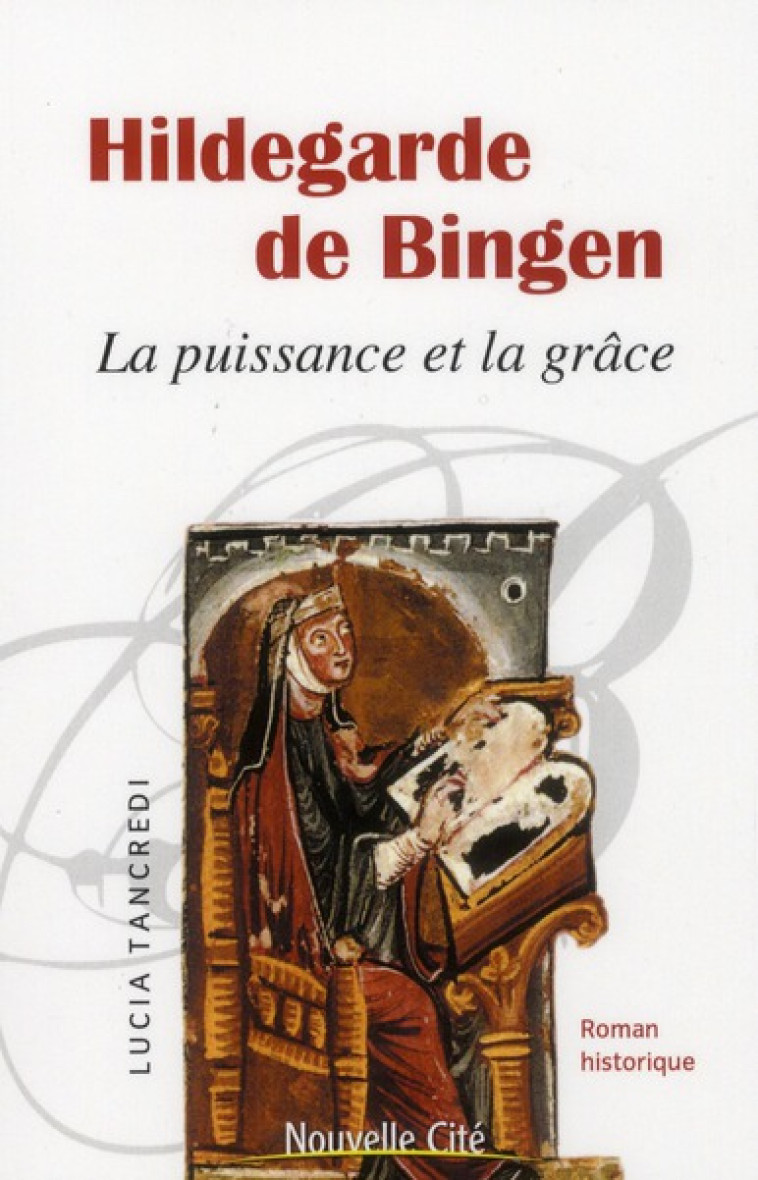 Hildegarde de Bingen

La puissance et la grâce

LUCIA TANCREDI

Roman historique

Nouvelle Cité